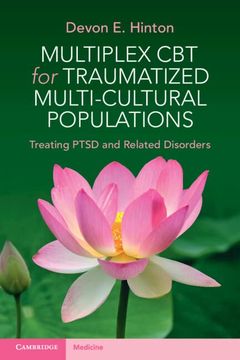 Devon E. Hinton

MULTIPLEX CBT for TRAUMATIZED MULTI-CULTURAL POPULATIONS

Treating PTSD and Related Disorders

CAMBRIDGE

Medicine